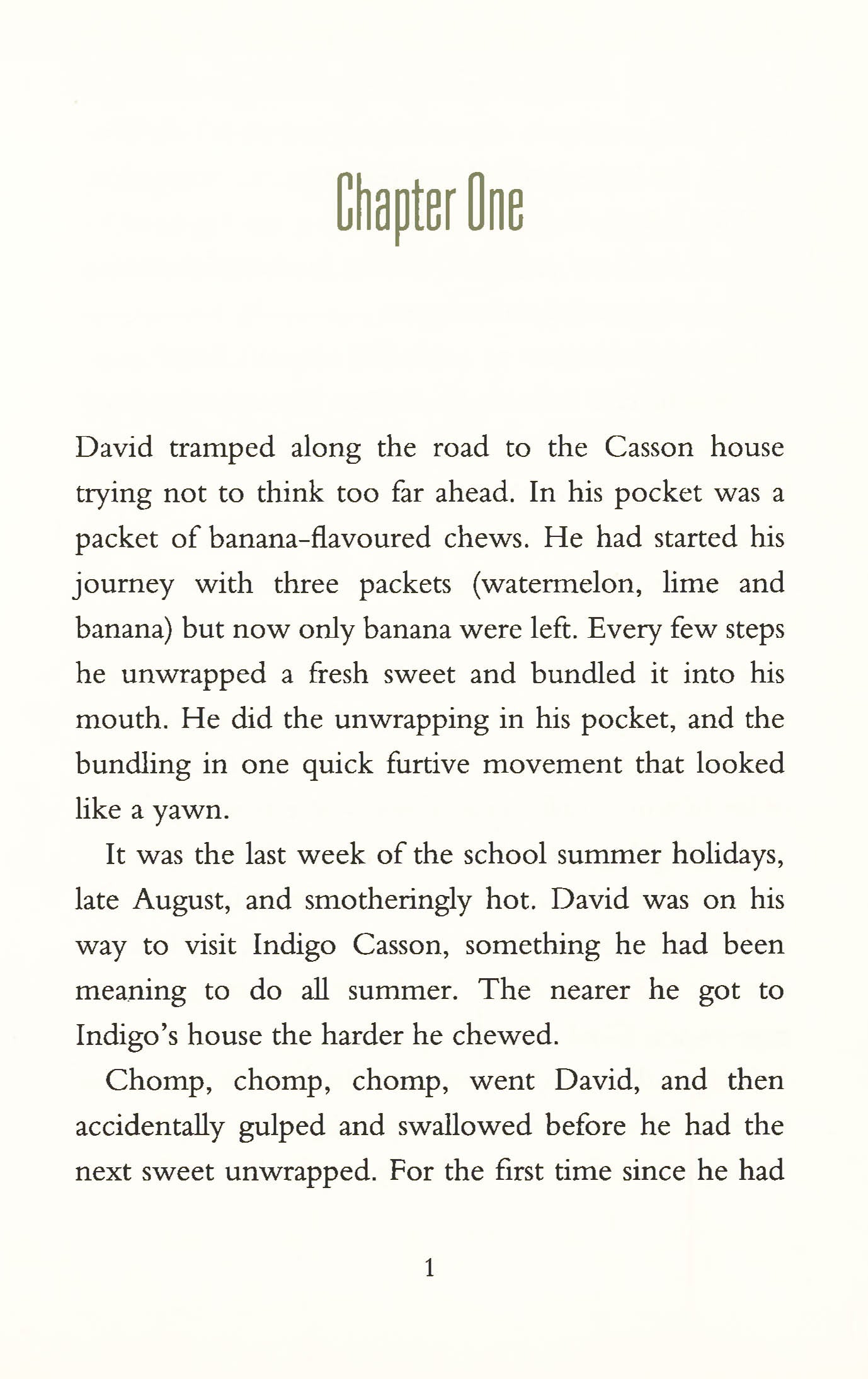 Chapter One

David tramped along the road to the Casson house trying not to think too far ahead. In his pocket was a packet of banana-flavoured chews. He had started his journey with three packets (watermelon, lime and banana) but now only banana were left. Every few steps he unwrapped a fresh sweet and bundled it into his mouth. He did the unwrapping in his pocket, and the bundling in one quick furtive movement that looked like a yawn.

It was the last week of the school summer holidays, late August, and smotheringly hot. David was on his way to visit Indigo Casson, something he had been meaning to do all summer. The nearer he got to Indigo's house the harder he chewed.

Chomp, chomp, chomp, went David, and then accidentally gulped and swallowed before he had the next sweet unwrapped. For the first time since he had

1